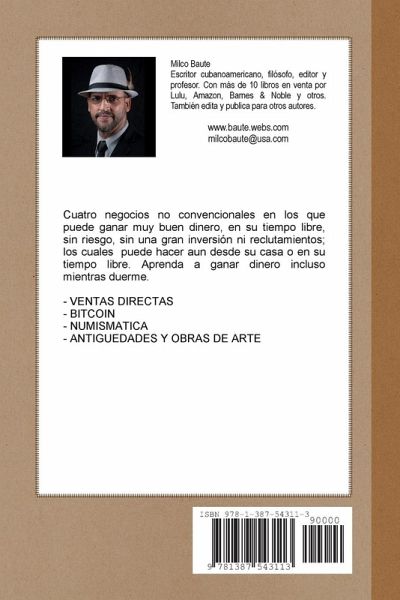 Milco Baute
Escritor cubanoamericano, filósofo, editor y profesor. Con más de 10 libros en venta por Lulu, Amazon, Barnes & Noble y otros. También edita y publica para otros autores.

www.baute.webs.com
milcobaute@usa.com

Cuatro negocios no convencionales en los que puede ganar muy buen dinero, en su tiempo libre, sin riesgo, sin una gran inversión ni reclutamientos; los cuales puede hacer aun desde su casa o en su tiempo libre. Aprenda a ganar dinero incluso mientras duerme.

- VENTAS DIRECTAS
- BITCOIN
- NUMISMATICA
- ANTIGUEDADES Y OBRAS DE ARTE

ISBN 978-1-387-54311-3
90000
9 781387 543113